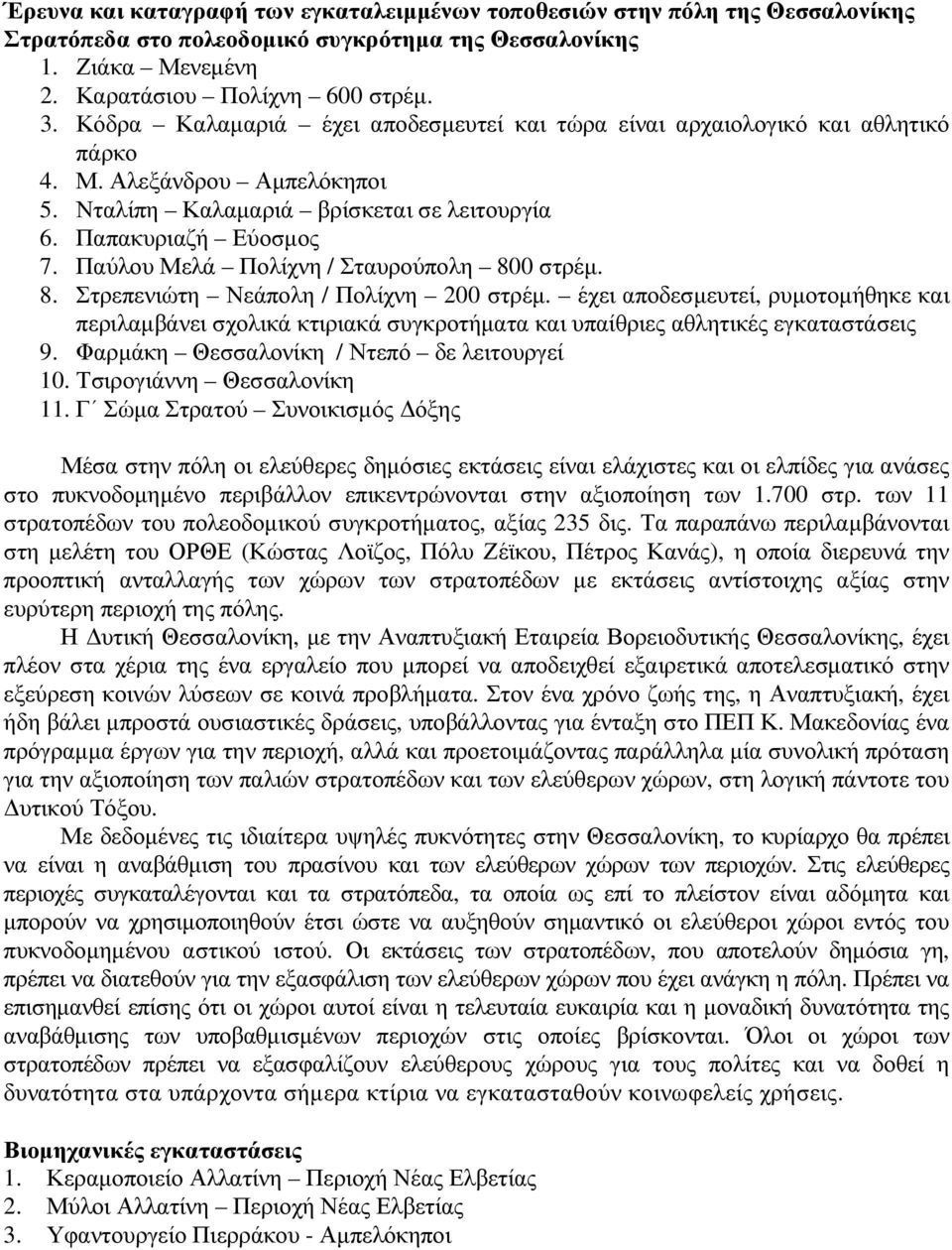 Έρευνα και καταγραφή των εγκαταλειμμένων τοποθεσιών στην πόλη της Θεσσαλονίκης
Στρατόπεδα στο πολεοδομικό συγκρότημα της Θεσσαλονίκης
1. Ζιάκα – Μενεμένη
2. Καρατάσιου – Πολίχνη – 600 στρέμ.
3. Κόδρα – Καλαμαριά – έχει αποδεσμευτεί και τώρα είναι αρχαιολογικό και αθλητικό πάρκο
4. Μ. Αλεξάνδρου – Αμπελόκηποι
5. Νταλίπη – Καλαμαριά – βρίσκεται σε λειτουργία
6. Παπακυριαζή – Εύοσμος
7. Παύλου Μελά – Πολίχνη / Σταυρούπολη – 800 στρέμ.
8. Στρεπενιώτη – Νεάπολη / Πολίχνη – 200 στρέμ. – έχει αποδεσμευτεί, ρυμοτομήθηκε και περιλαμβάνει σχολικά κτιριακά συγκροτήματα και υπαίθριες αθλητικές εγκαταστάσεις
9. Φαρμάκη – Θεσσαλονίκη / Ντεπό – δε λειτουργεί
10. Τσιρογιάννη – Θεσσαλονίκη
11. Γ΄ Σώμα Στρατού – Συνοικισμός Δόξης

Μέσα στην πόλη οι ελεύθερες δημόσιες εκτάσεις είναι ελάχιστες και οι ελπίδες για ανάσες στο πυκνοδομημένο περιβάλλον επικεντρώνονται στην αξιοποίηση των 1.700 στρ. των 11 στρατοπέδων του πολεοδομικού συγκροτήματος, αξίας 235 δις. Τα παραπάνω περιλαμβάνονται στη μελέτη του ΟΡΘΕ (Κώστας Λοϊζος, Πόλυ Ζέϊκου, Πέτρος Κανάς), η οποία διερευνά την προοπτική ανταλλαγής των χώρων των στρατοπέδων με εκτάσεις αντίστοιχης αξίας στην ευρύτερη περιοχή της πόλης.

Η Δυτική Θεσσαλονίκη, με την Αναπτυξιακή Εταιρεία Βορειοδυτικής Θεσσαλονίκης, έχει πλέον στα χέρια της ένα εργαλείο που μπορεί να αποδειχθεί εξαιρετικά αποτελεσματικό στην εξεύρεση κοινών λύσεων σε κοινά προβλήματα. Στον ένα χρόνο ζωής της, η Αναπτυξιακή, έχει ήδη βάλει μπροστά ουσιαστικές δράσεις, υποβάλλοντας για ένταξη στο ΠΕΠ Κ. Μακεδονίας ένα πρόγραμμα έργων για την περιοχή, αλλά και προετοιμάζοντας παράλληλα μία συνολική πρόταση για την αξιοποίηση των παλιών στρατοπέδων και των ελεύθερων χώρων, στη λογική πάντοτε του Δυτικού Τόξου.

Με δεδομένες τις ιδιαίτερα υψηλές πυκνότητες στην Θεσσαλονίκη, το κυρίαρχο θα πρέπει να είναι η αναβάθμιση του πρασίνου και των ελεύθερων χώρων των περιοχών. Στις ελεύθερες περιοχές συγκαταλέγονται και τα στρατόπεδα, τα οποία ως επί το πλείστον είναι αδόμητα και μπορούν να χρησιμοποιηθούν έτσι ώστε να αυξηθούν σημαντικά οι ελεύθεροι χώροι εντός του πυκνοδομημένου αστικού ιστού. Οι εκτάσεις των στρατοπέδων, που αποτελούν δημόσια γη, πρέπει να διατεθούν για την εξασφάλιση των ελεύθερων χώρων που έχει ανάγκη η πόλη. Πρέπει να επισημανθεί επίσης ότι οι χώροι αυτοί είναι η τελευταία ευκαιρία και η μοναδική δυνατότητα της αναβάθμισης των υποβαθμισμένων περιοχών στις οποίες βρίσκονται. Όλοι οι χώροι των στρατοπέδων πρέπει να εξασφαλίζουν ελεύθερους χώρους για τους πολίτες και να δοθεί η δυνατότητα στα υπάρχοντα σήμερα κτίρια να εγκατασταθούν κοινωφελείς χρήσεις.

Βιομηχανικές εγκαταστάσεις
1. Κεραμοποιείο Αλλατίνη – Περιοχή Νέας Ελβετίας
2. Μύλοι Αλλατίνη – Περιοχή Νέας Ελβετίας
3. Υφαντουργείο Πιερράκου - Αμπελόκηποι